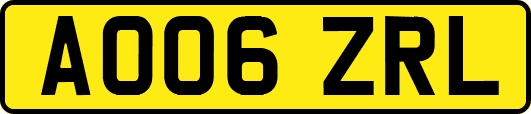 AO06 ZRL